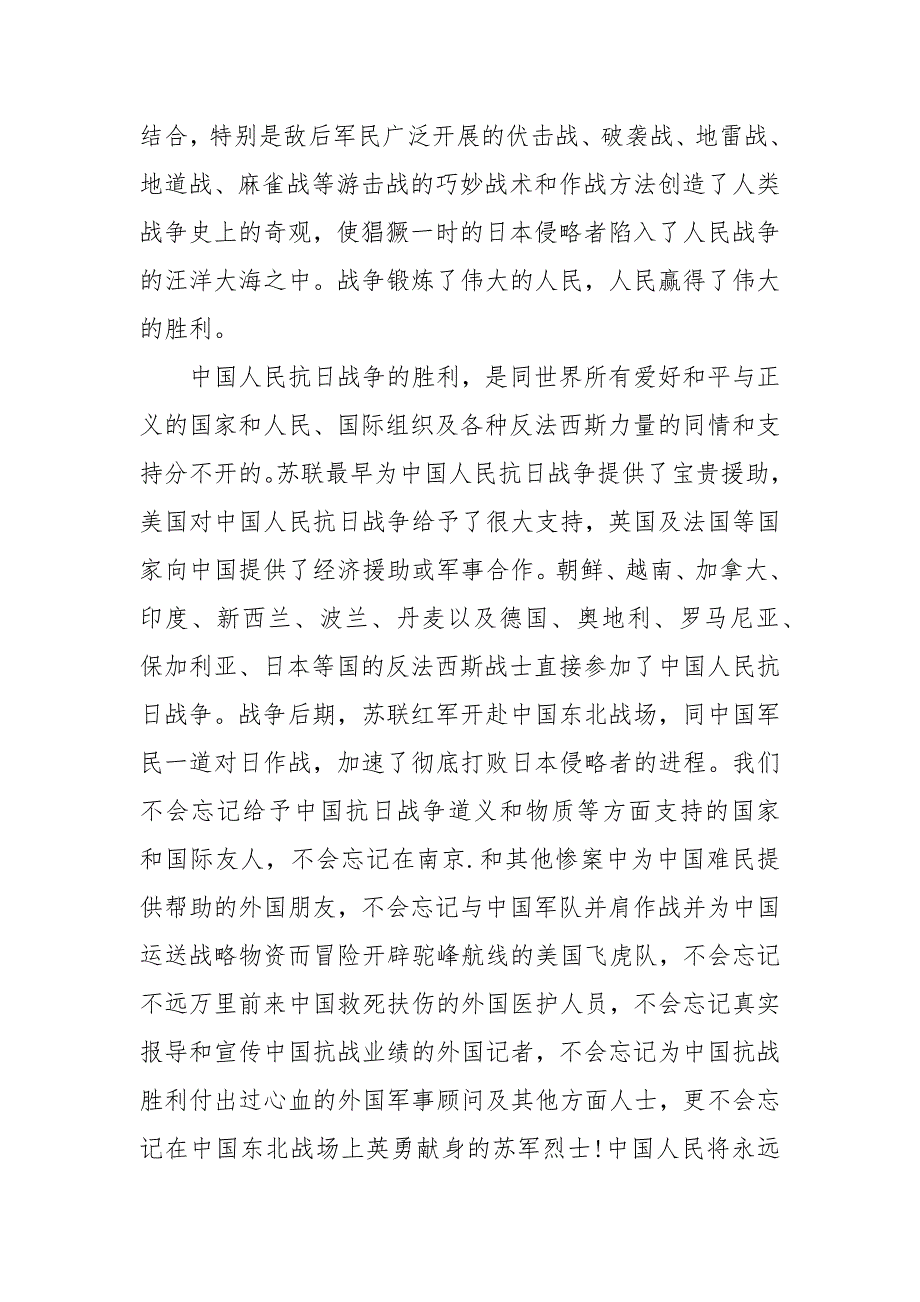 结合，特别是敌后军民广泛开展的伏击战、破袭战、地雷战、地道战、麻雀战等游击战的巧妙战术和作战方法创造了人类战争史上的奇观，使猖獗一时的日本侵略者陷入了人民战争的汪洋大海之中。战争锻炼了伟大的人民，人民赢得了伟大的胜利。

中国人民抗日战争的胜利，是同世界所有爱好和平与正义的国家和人民、国际组织及各种反法西斯力量的同情和支持分不开的。苏联最早为中国人民抗日战争提供了宝贵援助，美国对中国人民抗日战争给予了很大支持，英国及法国等国家向中国提供了经济援助或军事合作。朝鲜、越南、加拿大、印度、新西兰、波兰、丹麦以及德国、奥地利、罗马尼亚、保加利亚、日本等国的反法西斯战士直接参加了中国人民抗日战争。战争后期，苏联红军开赴中国东北战场，同中国军民一道对日作战，加速了彻底打败日本侵略者的进程。我们不会忘记给予中国抗日战争道义和物质等方面支持的国家和国际友人，不会忘记在南京.和其他惨案中为中国难民提供帮助的外国朋友，不会忘记与中国军队并肩作战并为中国运送战略物资而冒险开辟驼峰航线的美国飞虎队，不会忘记不远万里前来中国救死扶伤的外国医护人员，不会忘记真实报导和宣传中国抗战业绩的外国记者，不会忘记为中国抗战胜利付出过心血的外国军事顾问及其他方面人士，更不会忘记在中国东北战场上英勇献身的苏军烈士！中国人民将永远